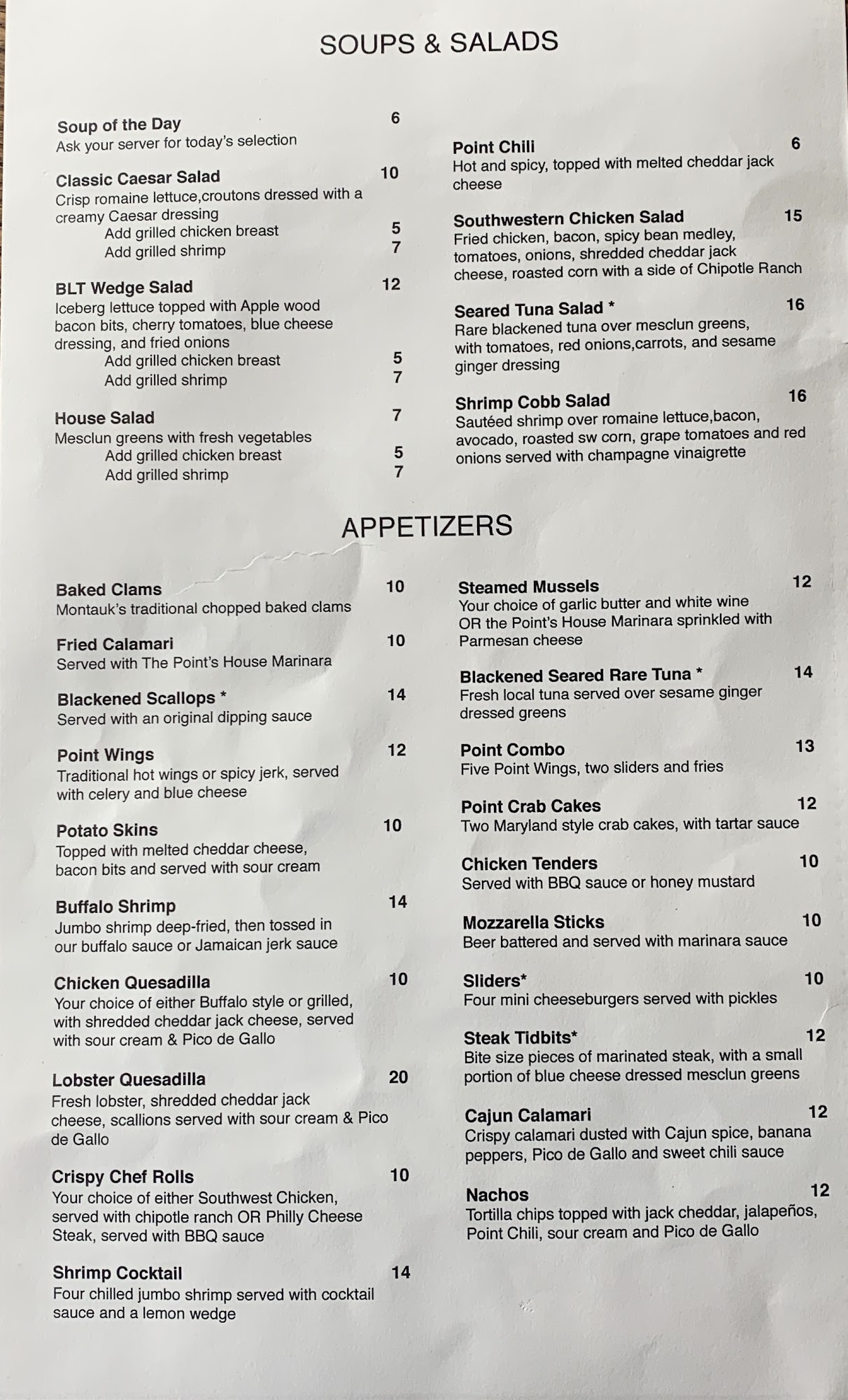 SOUPS & SALADS

Soup of the Day 6
Ask your server for today's selection

Classic Caesar Salad 10
Crisp romaine lettuce,croutons dressed with a creamy Caesar dressing
Add grilled chicken breast 5
Add grilled shrimp 7

BLT Wedge Salad 12
Iceberg lettuce topped with Apple wood bacon bits, cherry tomatoes, blue cheese dressing, and fried onions
Add grilled chicken breast 5
Add grilled shrimp 7

House Salad 7
Mesclun greens with fresh vegetables
Add grilled chicken breast 5
Add grilled shrimp 7

Point Chili 6
Hot and spicy, topped with melted cheddar jack cheese

Southwestern Chicken Salad 15
Fried chicken, bacon, spicy bean medley, tomatoes, onions, shredded cheddar jack cheese, roasted corn with a side of Chipotle Ranch

Seared Tuna Salad * 16
Rare blackened tuna over mesclun greens, with tomatoes, red onions,carrots, and sesame ginger dressing

Shrimp Cobb Salad 16
Sautéed shrimp over romaine lettuce,bacon, avocado, roasted sw corn, grape tomatoes and red onions served with champagne vinaigrette

APPETIZERS

Baked Clams 10
Montauk's traditional chopped baked clams

Fried Calamari 10
Served with The Point's House Marinara

Blackened Scallops * 14
Served with an original dipping sauce

Point Wings 12
Traditional hot wings or spicy jerk, served with celery and blue cheese

Potato Skins 10
Topped with melted cheddar cheese, bacon bits and served with sour cream

Buffalo Shrimp 14
Jumbo shrimp deep-fried, then tossed in our buffalo sauce or Jamaican jerk sauce

Chicken Quesadilla 10
Your choice of either Buffalo style or grilled, with shredded cheddar jack cheese, served with sour cream & Pico de Gallo

Lobster Quesadilla 20
Fresh lobster, shredded cheddar jack cheese, scallions served with sour cream & Pico de Gallo

Crispy Chef Rolls 10
Your choice of either Southwest Chicken, served with chipotle ranch OR Philly Cheese Steak, served with BBQ sauce

Shrimp Cocktail 14
Four chilled jumbo shrimp served with cocktail sauce and a lemon wedge

Steamed Mussels 12
Your choice of garlic butter and white wine OR the Point's House Marinara sprinkled with Parmesan cheese

Blackened Seared Rare Tuna * 14
Fresh local tuna served over sesame ginger dressed greens

Point Combo 13
Five Point Wings, two sliders and fries

Point Crab Cakes 12
Two Maryland style crab cakes, with tartar sauce

Chicken Tenders 10
Served with BBQ sauce or honey mustard

Mozzarella Sticks 10
Beer battered and served with marinara sauce

Sliders* 10
Four mini cheeseburgers served with pickles

Steak Tidbits* 12
Bite size pieces of marinated steak, with a small portion of blue cheese dressed mesclun greens

Cajun Calamari 12
Crispy calamari dusted with Cajun spice, banana peppers, Pico de Gallo and sweet chili sauce

Nachos 12
Tortilla chips topped with jack cheddar, jalapeños, Point Chili, sour cream and Pico de Gallo